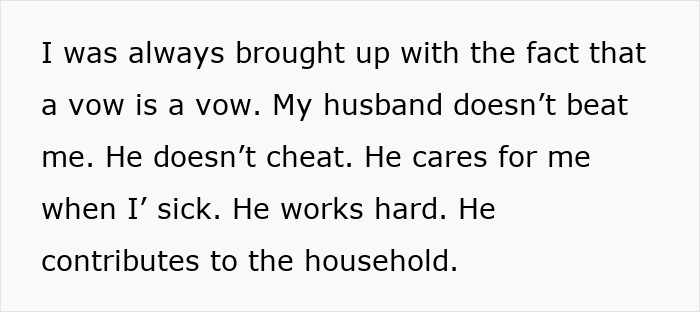 I was always brought up with the fact that a vow is a vow. My husband doesn’t beat me. He doesn’t cheat. He cares for me when I’ sick. He works hard. He contributes to the household.